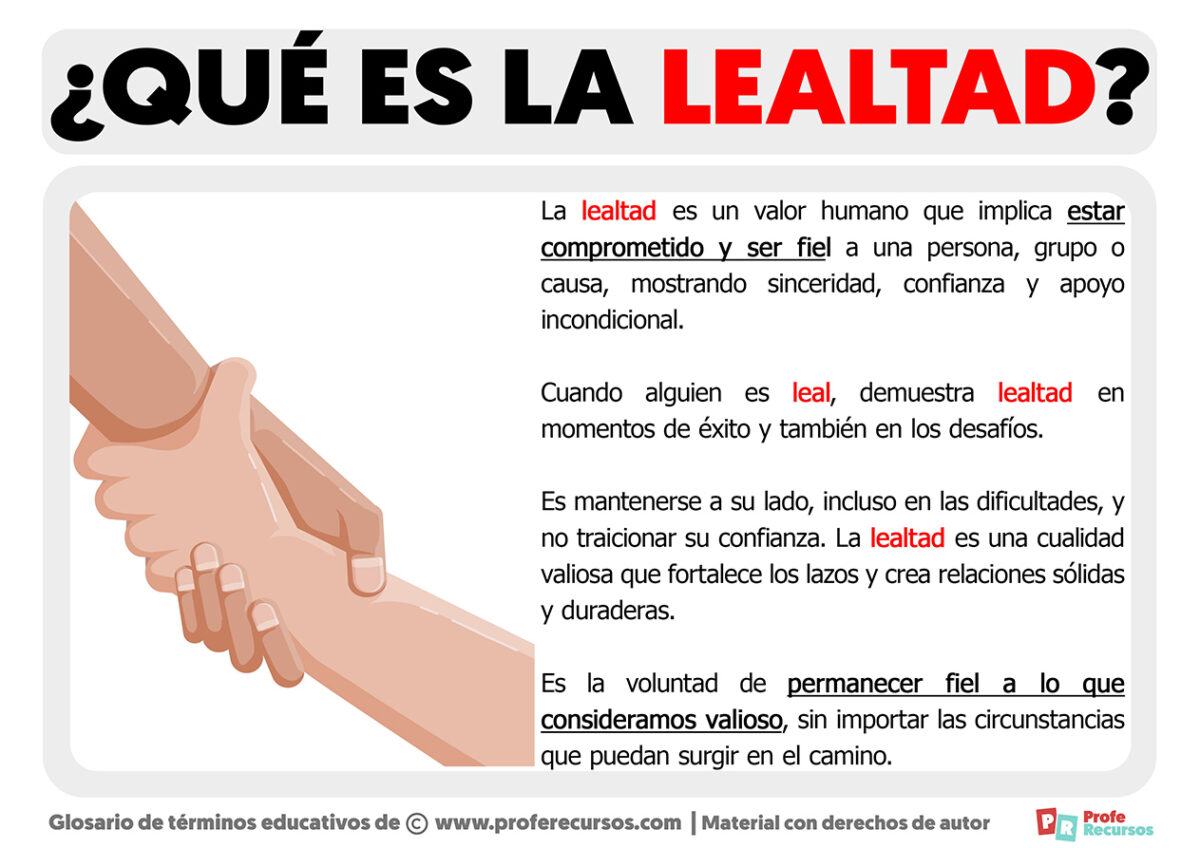 ¿QUÉ ES LA LEALTAD?

La lealtad es un valor humano que implica estar comprometido y ser fiel a una persona, grupo o causa, mostrando sinceridad, confianza y apoyo incondicional.

Cuando alguien es leal, demuestra lealtad en momentos de éxito y también en los desafíos.

Es mantenerse a su lado, incluso en las dificultades, y no traicionar su confianza. La lealtad es una cualidad valiosa que fortalece los lazos y crea relaciones sólidas y duraderas.

Es la voluntad de permanecer fiel a lo que consideramos valioso, sin importar las circunstancias que puedan surgir en el camino.

Glosario de términos educativos de © www.proferecursos.com | Material con derechos de autor

PR Profe Recursos